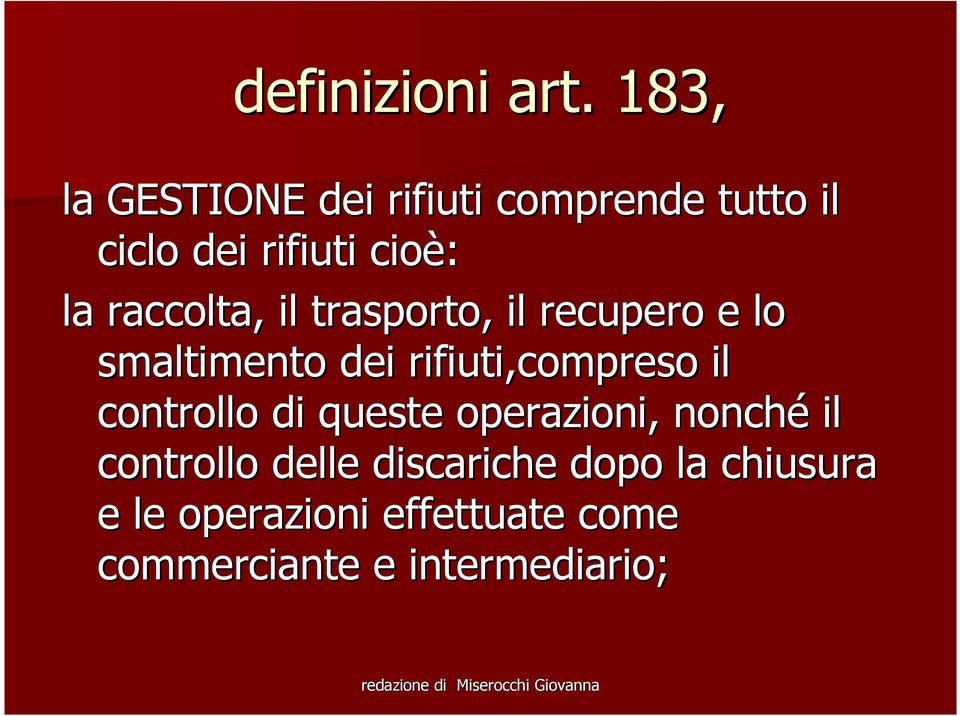 definizioni art. 183,

la GESTIONE dei rifiuti comprende tutto il ciclo dei rifiuti cioè:

la raccolta, il trasporto, il recupero e lo smaltimento dei rifiuti,compreso il controllo di queste operazioni, nonché il controllo delle discariche dopo la chiusura e le operazioni effettuate come commerciante e intermediario;

redazione di Miserocchi Giovanna